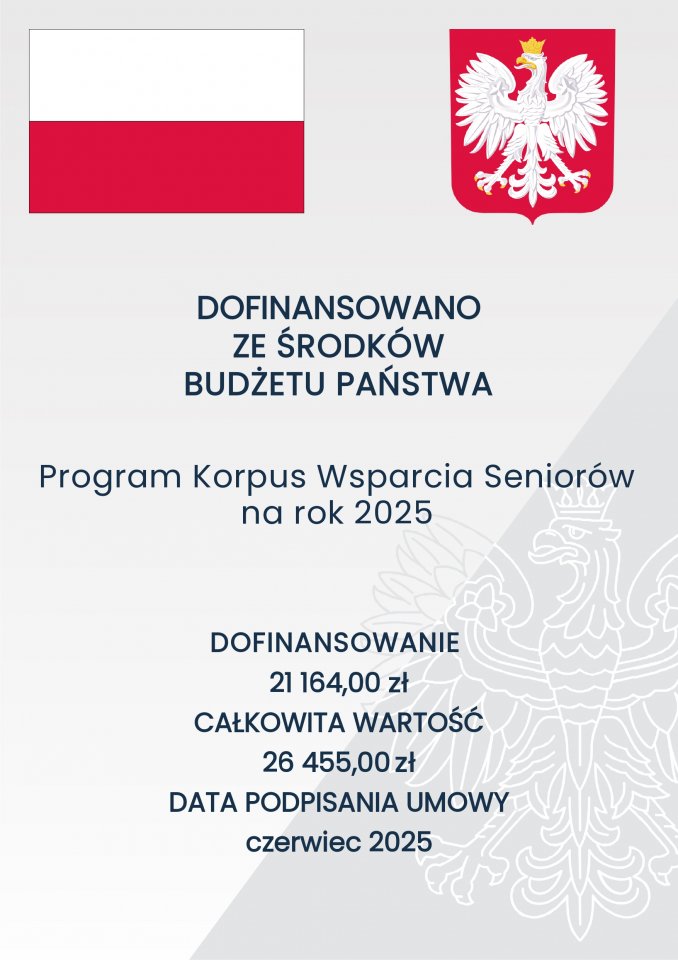 DOFINANSOWANO
ZE ŚRODKÓW
BUDŻETU PAŃSTWA

Program Korpus Wsparcia Seniorów na rok 2025

DOFINANSOWANIE
21 164,00 zł
CAŁKOWITA WARTOŚĆ
26 455,00 zł
DATA PODPISANIA UMOWY
czerwiec 2025